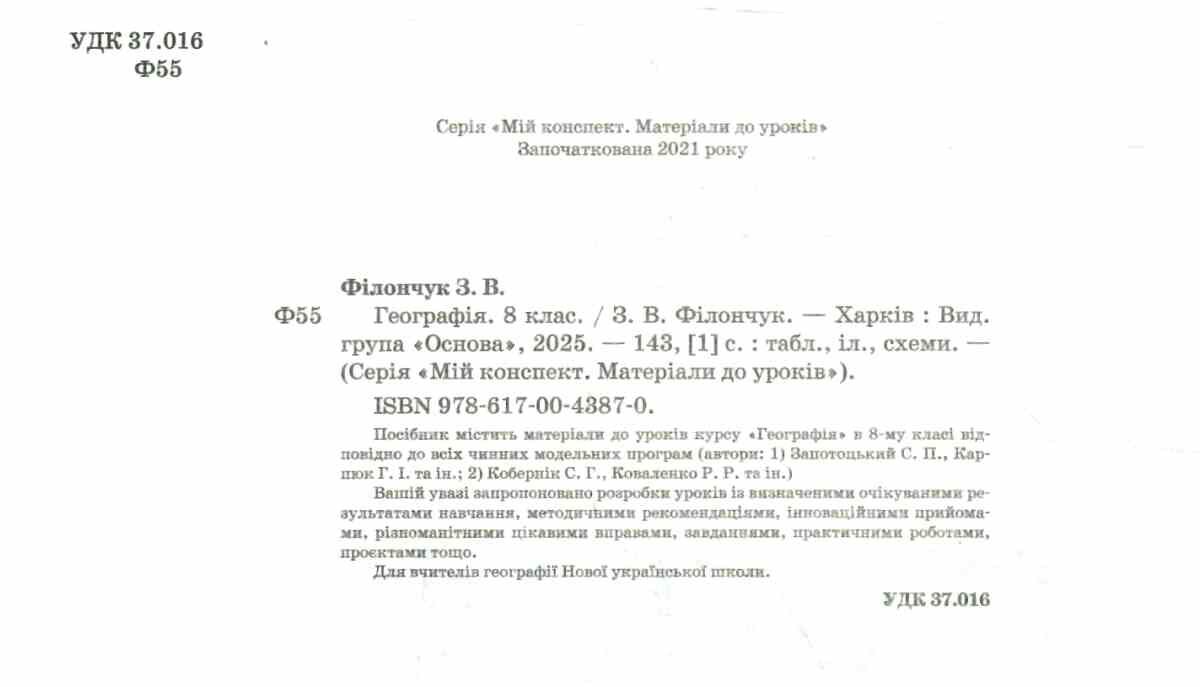 УДК 37.016
Ф55

Серія «Мій конспект. Матеріали до уроків»
Започаткована 2021 року

Філончук З. В.

Ф55 Географія. 8 клас. / З. В. Філончук. — Харків : Вид. група «Основа», 2025. — 143, [1] с. : табл., іл., схеми. — (Серія «Мій конспект. Матеріали до уроків»).

ISBN 978-617-00-4387-0.

Посібник містить матеріали до уроків курсу «Географія» в 8-му класі відповідно до всіх чинних модельних програм (автори: 1) Запотоцький С. П., Карпюк Г. І. та ін.; 2) Кобернік С. Г., Коваленко Р. Р. та ін.)

Вашій увазі запропоновано розробки уроків із визначеними очікуваними результатами навчання, методичними рекомендаціями, інноваційними прийомами, різноманітними цікавими вправами, завданнями, практичними роботами, проєктами тощо.

Для вчителів географії Нової української школи.

УДК 37.016